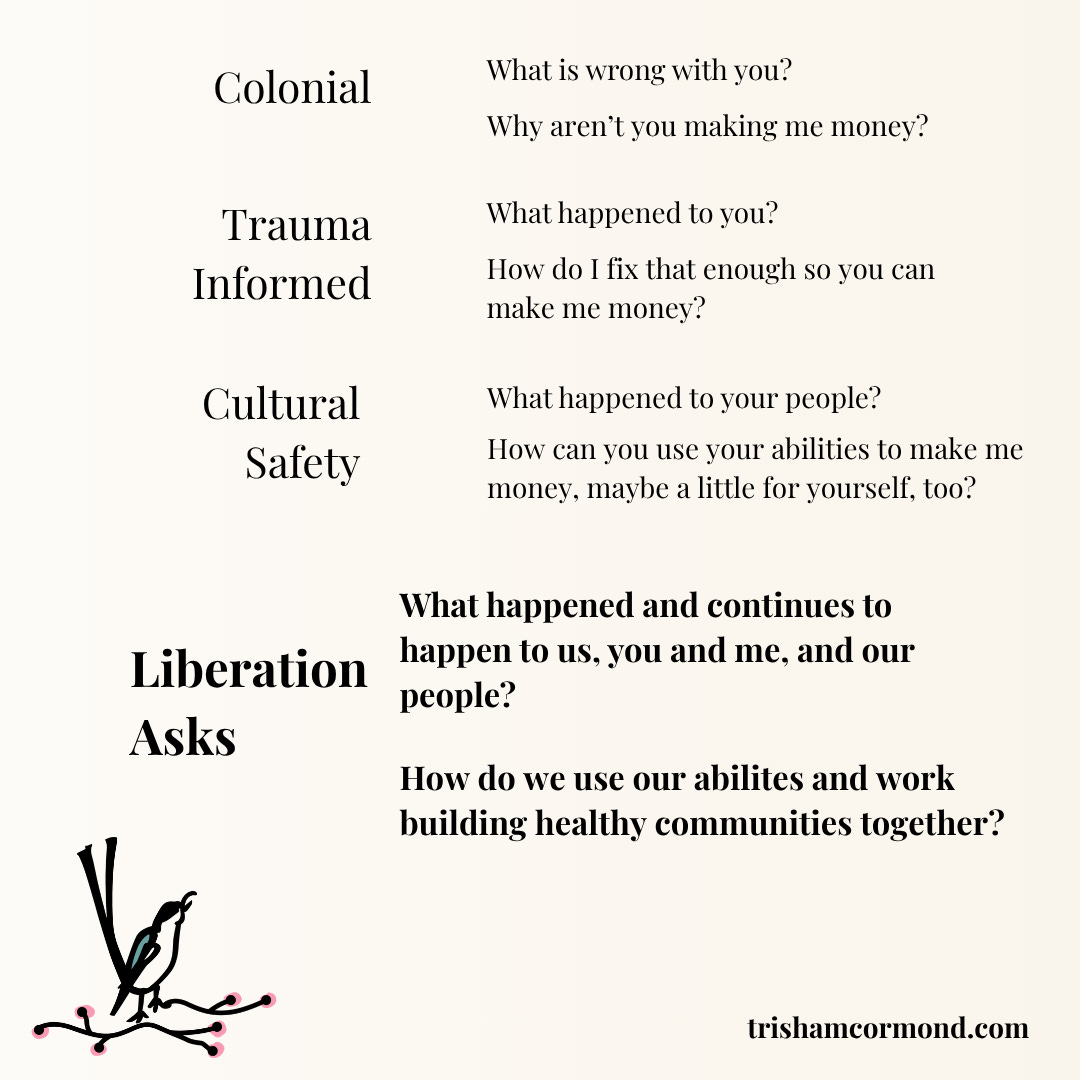 Colonial

What is wrong with you?

Why aren't you making me money?

Trauma Informed

What happened to you?

How do I fix that enough so you can make me money?

Cultural Safety

What happened to your people?

How can you use your abilities to make me money, maybe a little for yourself, too?

Liberation Asks

What happened and continues to happen to us, you and me, and our people?

How do we use our abilites and work building healthy communities together?

trishamcormond.com